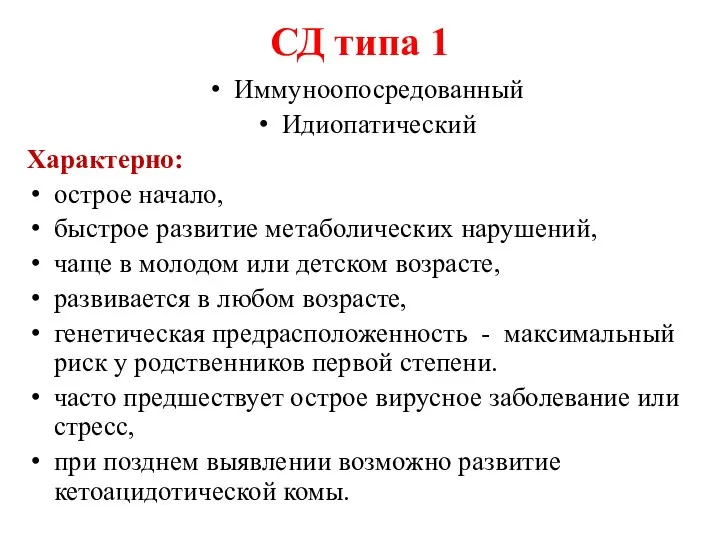 СД типа 1

• Иммуноопосредованный
• Идиопатический

Характерно:
• острое начало,
• быстрое развитие метаболических нарушений,
• чаще в молодом или детском возрасте,
• развивается в любом возрасте,
• генетическая предрасположенность - максимальный риск у родственников первой степени.
• часто предшествует острое вирусное заболевание или стресс,
• при позднем выявлении возможно развитие кетоацидотической комы.